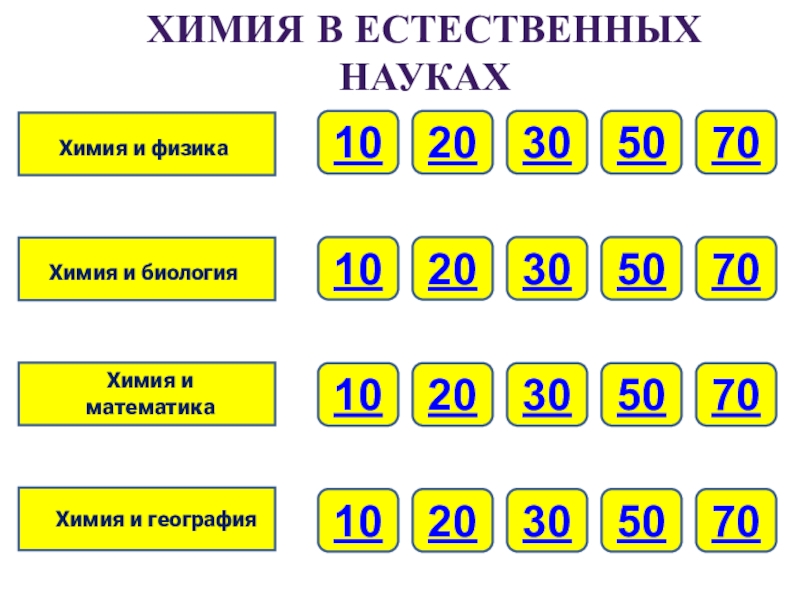 ХИМИЯ В ЕСТЕСТВЕННЫХ НАУКАХ

Химия и физика
10 20 30 50 70

Химия и биология
10 20 30 50 70

Химия и математика
10 20 30 50 70

Химия и география
10 20 30 50 70